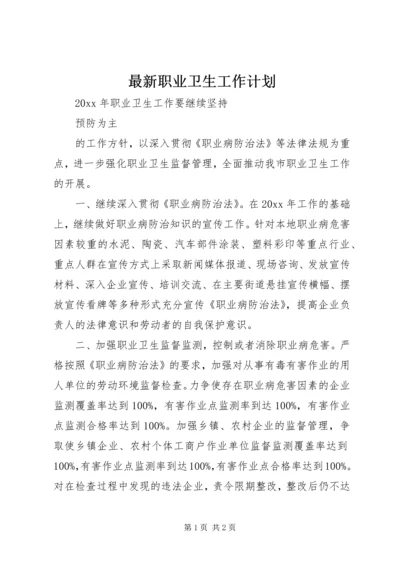 最新职业卫生工作计划

20xx 年职业卫生工作要继续坚持

预防为主

的工作方针，以深入贯彻《职业病防治法》等法律法规为重点，进一步强化职业卫生监督管理，全面推动我市职业卫生工作的开展。

一、继续深入贯彻《职业病防治法》。在 20xx 年工作的基础上，继续做好职业病防治知识的宣传工作。针对本地职业病危害因素较重的水泥、陶瓷、汽车部件涂装、塑料彩印等重点行业、重点人群在宣传方式上采取新闻媒体报道、现场咨询、发放宣传材料、深入企业宣传、培训交流、在主要街道悬挂宣传横幅、摆放宣传看牌等多种形式充分宣传《职业病防治法》，提高企业负责人的法律意识和劳动者的自我保护意识。

二、加强职业卫生监督监测，控制或者消除职业病危害。严格按照《职业病防治法》的要求，加强对从事有毒有害作业的用人单位的劳动环境监督检查。力争使存在职业病危害因素的企业监测覆盖率达到 100%，有害作业点监测率到达 100%，有害作业点监测合格率达到 100%。加强乡镇、农村企业的监督管理，争取使乡镇企业、农村个体工商户作业单位监督监测覆盖率达到 100%，有害作业点监测率到达 100%，有害作业点合格率达到 100%。对在检查过程中发现的违法企业，责令限期整改，整改后仍不达

第 1 页 共 2 页